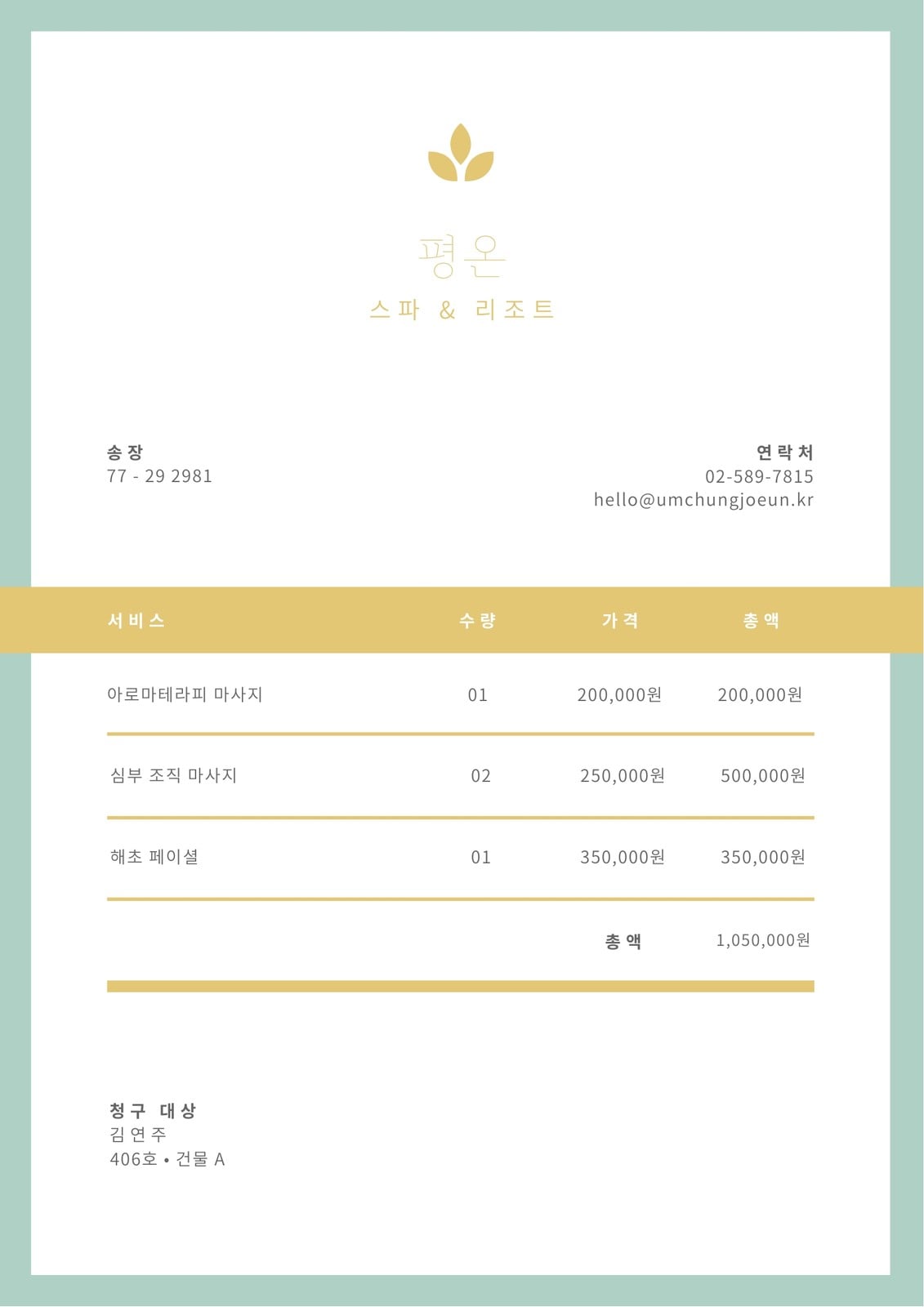 평온
스파 & 리조트

송장
77 - 29 2981

연락처
02-589-7815
hello@umchungjoeun.kr

| 서비스 | 수량 | 가격 | 총액 |
|---|---|---|---|
| 아로마테라피 마사지 | 01 | 200,000원 | 200,000원 |
| 심부 조직 마사지 | 02 | 250,000원 | 500,000원 |
| 해초 페이셜 | 01 | 350,000원 | 350,000원 |
| | | 총액 | 1,050,000원 |

청구 대상
김연주
406호 • 건물 A